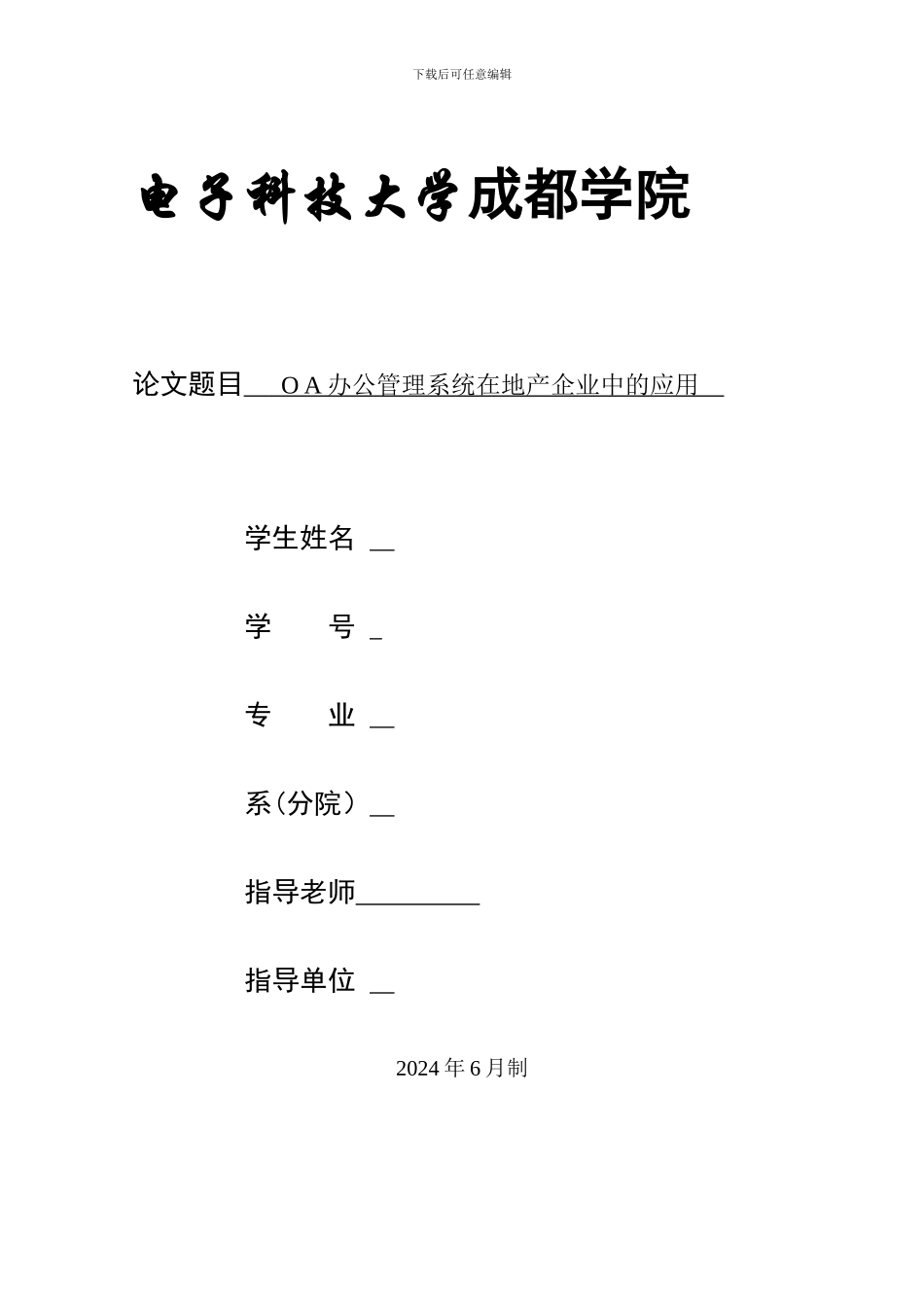 下载后可任意编辑

电子科技大学成都学院

论文题目 OA办公管理系统在地产企业中的应用

学生姓名

学　　号

专　　业

系(分院)

指导老师

指导单位

2024年6月制